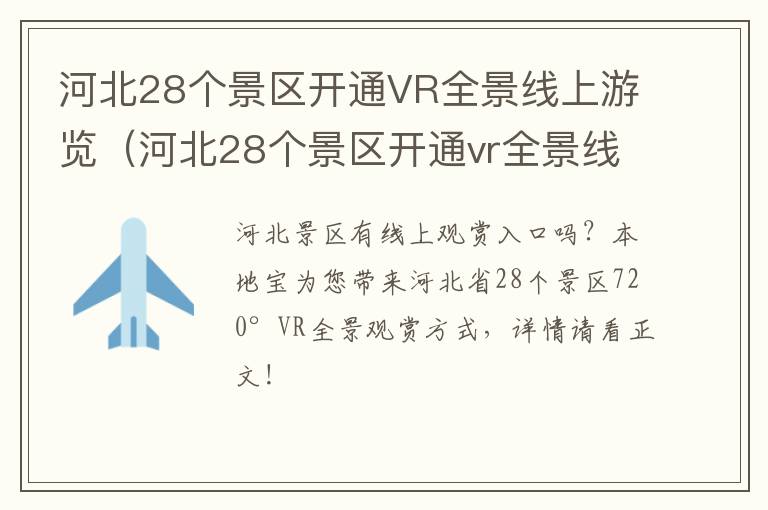 河北28个景区开通VR全景线上游览（河北28个景区开通vr全景线

河北景区有线上观赏入口吗？本地宝为您带来河北省28个景区720°VR全景观赏方式，详情请看正文！